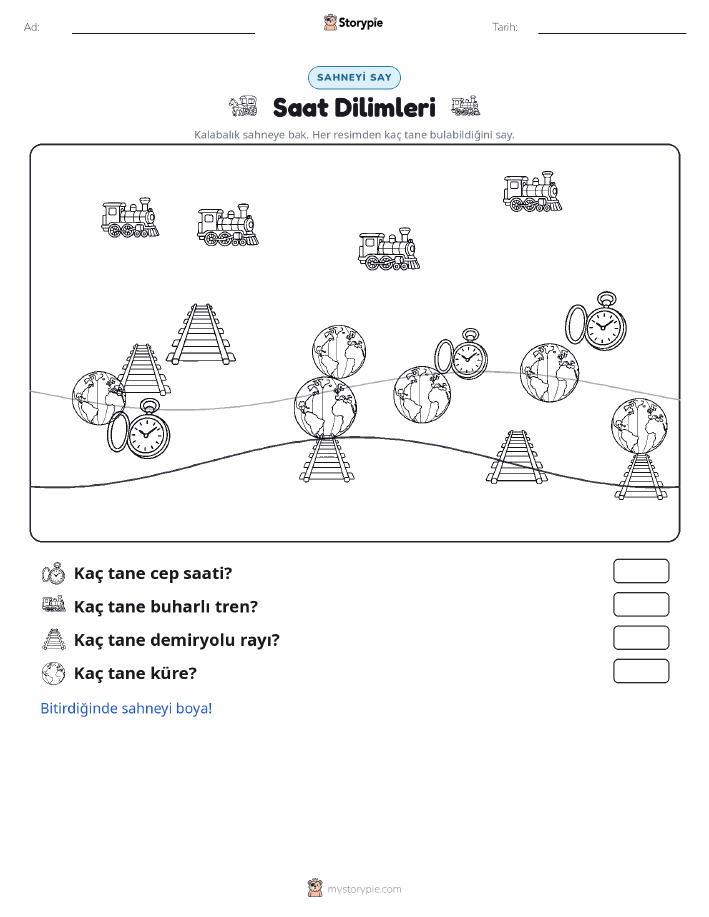 Ad:

Storypie

Tarih:

SAHNEYİ SAY

Saat Dilimleri

Kalabalık sahneye bak. Her resimden kaç tane bulabildiğini say.

Kaç tane cep saati?

Kaç tane buharlı tren?

Kaç tane demiryolu rayı?

Kaç tane küre?

Bitirdiğinde sahneyi boya!

mystorypie.com